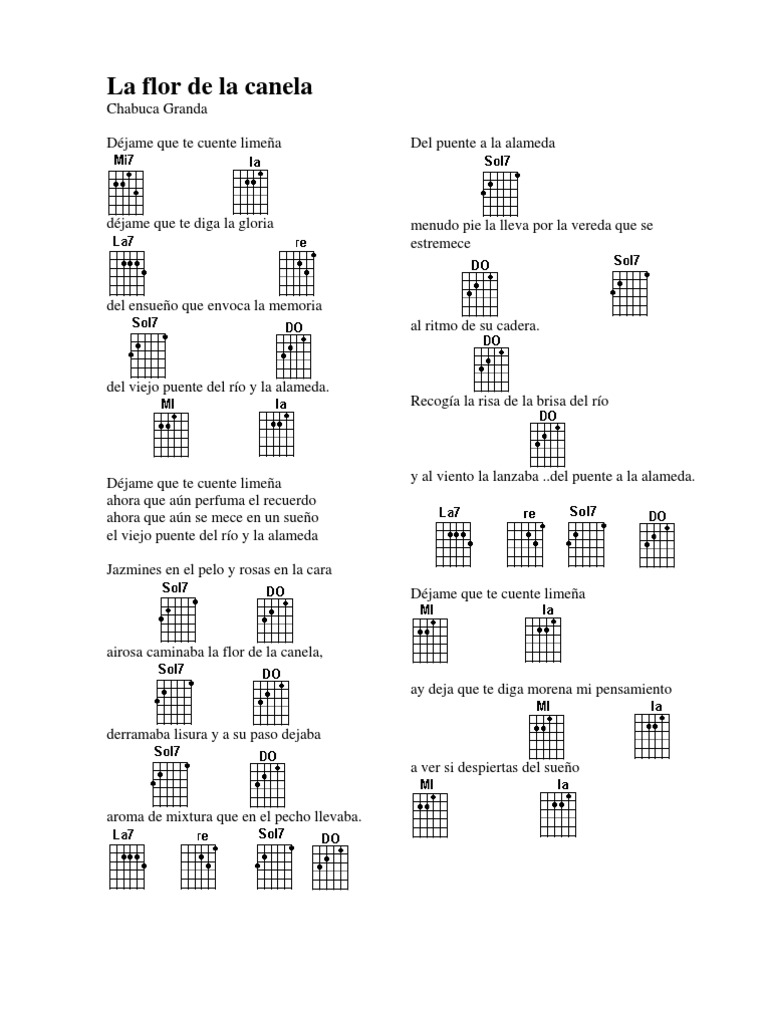 La flor de la canela
Chabuca Granda

Déjame que te cuente limeña
Mi7 la
déjame que te diga la gloria
La7 re
del ensueño que envoca la memoria
Sol7 DO
del viejo puente del río y la alameda.
MI la

Déjame que te cuente limeña
ahora que aún perfuma el recuerdo
ahora que aún se mece en un sueño
el viejo puente del río y la alameda

Jazmines en el pelo y rosas en la cara
Sol7 DO
airosa caminaba la flor de la canela,
Sol7 DO
derramaba lisura y a su paso dejaba
Sol7 DO
aroma de mixtura que en el pecho llevaba.
La7 re Sol7 DO

Del puente a la alameda
Sol7
menudo pie la lleva por la vereda que se estremece
DO Sol7
al ritmo de su cadera.
DO
Recogía la risa de la brisa del río
DO
y al viento la lanzaba ..del puente a la alameda.
La7 re Sol7 DO

Déjame que te cuente limeña
MI la
ay deja que te diga morena mi pensamiento
MI la
a ver si despiertas del sueño
MI la